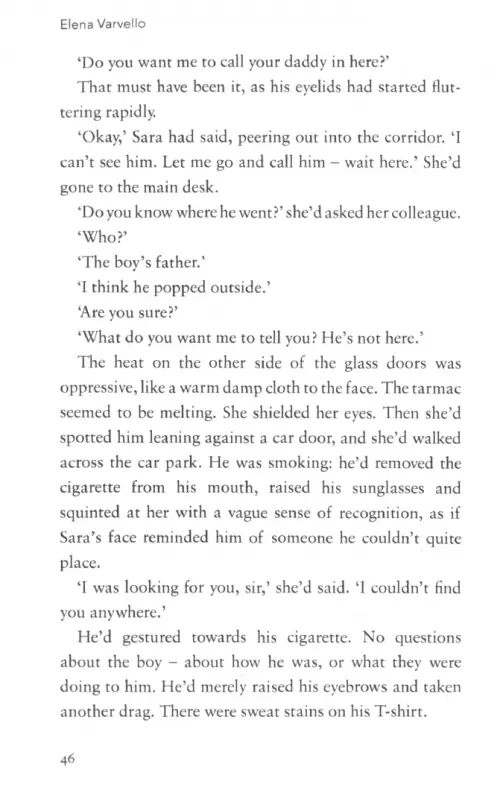 Elena Varvello

'Do you want me to call your daddy in here?'

That must have been it, as his eyelids had started fluttering rapidly.

'Okay,' Sara had said, peering out into the corridor. 'I can't see him. Let me go and call him – wait here.' She'd gone to the main desk.

'Do you know where he went?' she'd asked her colleague.

'Who?'

'The boy's father.'

'I think he popped outside.'

'Are you sure?'

'What do you want me to tell you? He's not here.'

The heat on the other side of the glass doors was oppressive, like a warm damp cloth to the face. The tarmac seemed to be melting. She shielded her eyes. Then she'd spotted him leaning against a car door, and she'd walked across the car park. He was smoking: he'd removed the cigarette from his mouth, raised his sunglasses and squinted at her with a vague sense of recognition, as if Sara's face reminded him of someone he couldn't quite place.

'I was looking for you, sir,' she'd said. 'I couldn't find you anywhere.'

He'd gestured towards his cigarette. No questions about the boy – about how he was, or what they were doing to him. He'd merely raised his eyebrows and taken another drag. There were sweat stains on his T-shirt.

46